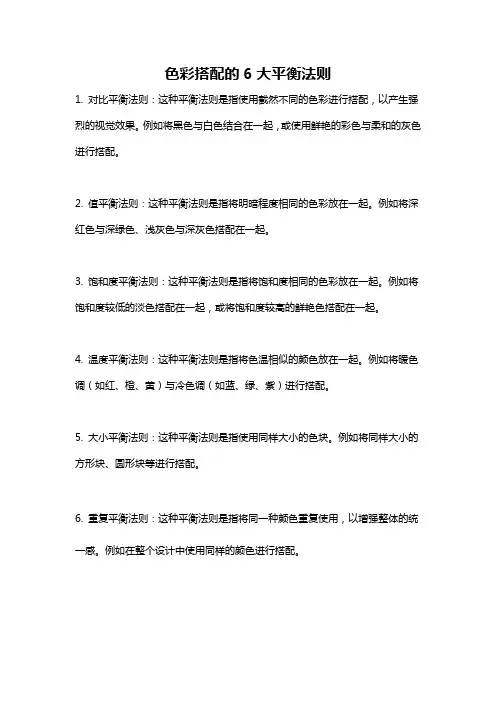 色彩搭配的 6 大平衡法则

1. 对比平衡法则：这种平衡法则是指使用截然不同的色彩进行搭配，以产生强烈的视觉效果。例如将黑色与白色结合在一起，或使用鲜艳的彩色与柔和的灰色进行搭配。

2. 值平衡法则：这种平衡法则是指将明暗程度相同的色彩放在一起。例如将深红色与深绿色、浅灰色与深灰色搭配在一起。

3. 饱和度平衡法则：这种平衡法则是指将饱和度相同的色彩放在一起。例如将饱和度较低的淡色搭配在一起，或将饱和度较高的鲜艳色搭配在一起。

4. 温度平衡法则：这种平衡法则是指将色温相似的颜色放在一起。例如将暖色调（如红、橙、黄）与冷色调（如蓝、绿、紫）进行搭配。

5. 大小平衡法则：这种平衡法则是指使用同样大小的色块。例如将同样大小的方形块、圆形块等进行搭配。

6. 重复平衡法则：这种平衡法则是指将同一种颜色重复使用，以增强整体的统一感。例如在整个设计中使用同样的颜色进行搭配。